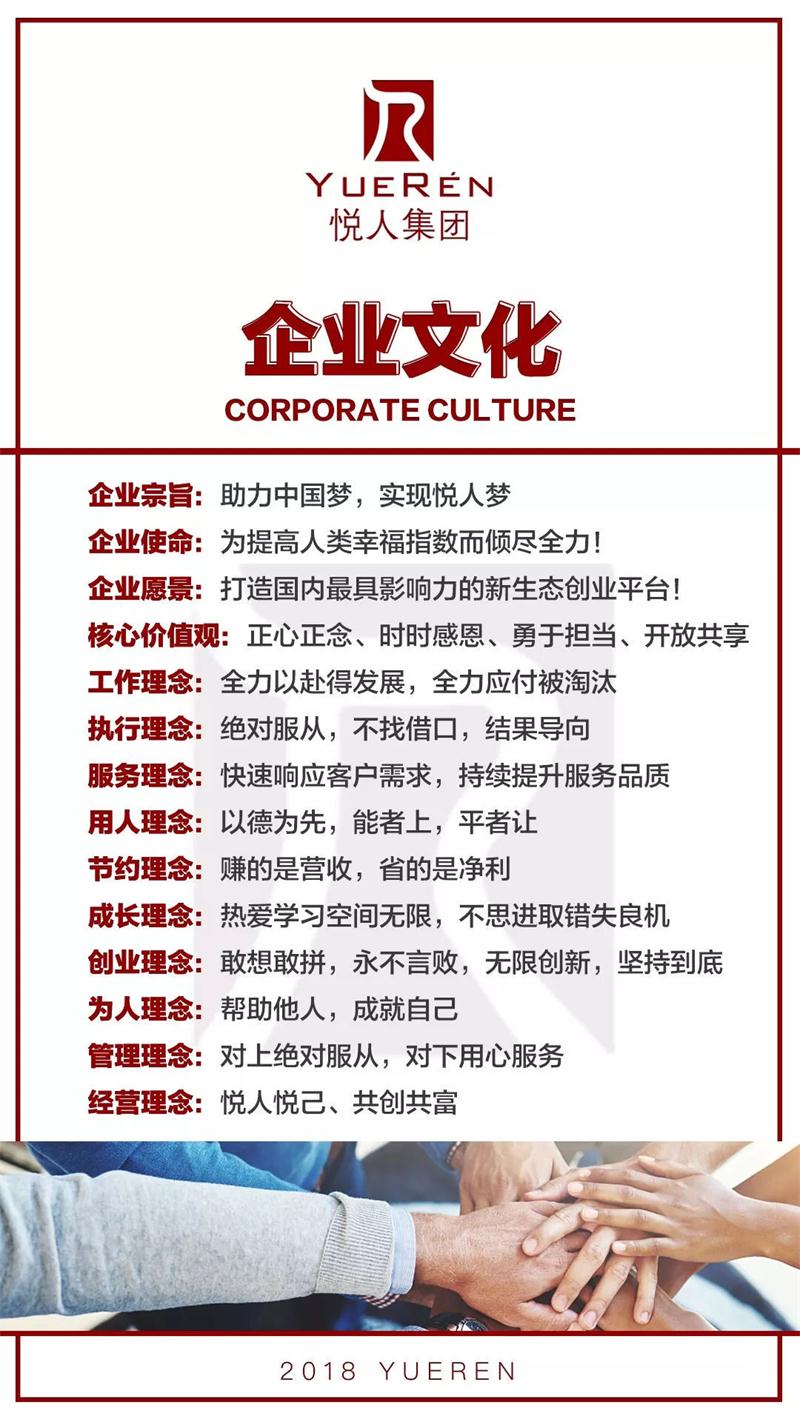 YUERÉN
悦人集团

企业文化
CORPORATE CULTURE

企业宗旨：助力中国梦，实现悦人梦
企业使命：为提高人类幸福指数而倾尽全力！
企业愿景：打造国内最具影响力的新生态创业平台！
核心价值观：正心正念、时时感恩、勇于担当、开放共享
工作理念：全力以赴得发展，全力应付被淘汰
执行理念：绝对服从，不找借口，结果导向
服务理念：快速响应客户需求，持续提升服务品质
用人理念：以德为先，能者上，平者让
节约理念：赚的是营收，省的是净利
成长理念：热爱学习空间无限，不思进取错失良机
创业理念：敢想敢拼，永不言败，无限创新，坚持到底
为人理念：帮助他人，成就自己
管理理念：对上绝对服从，对下用心服务
经营理念：悦人悦己、共创共富

2018 YUEREN